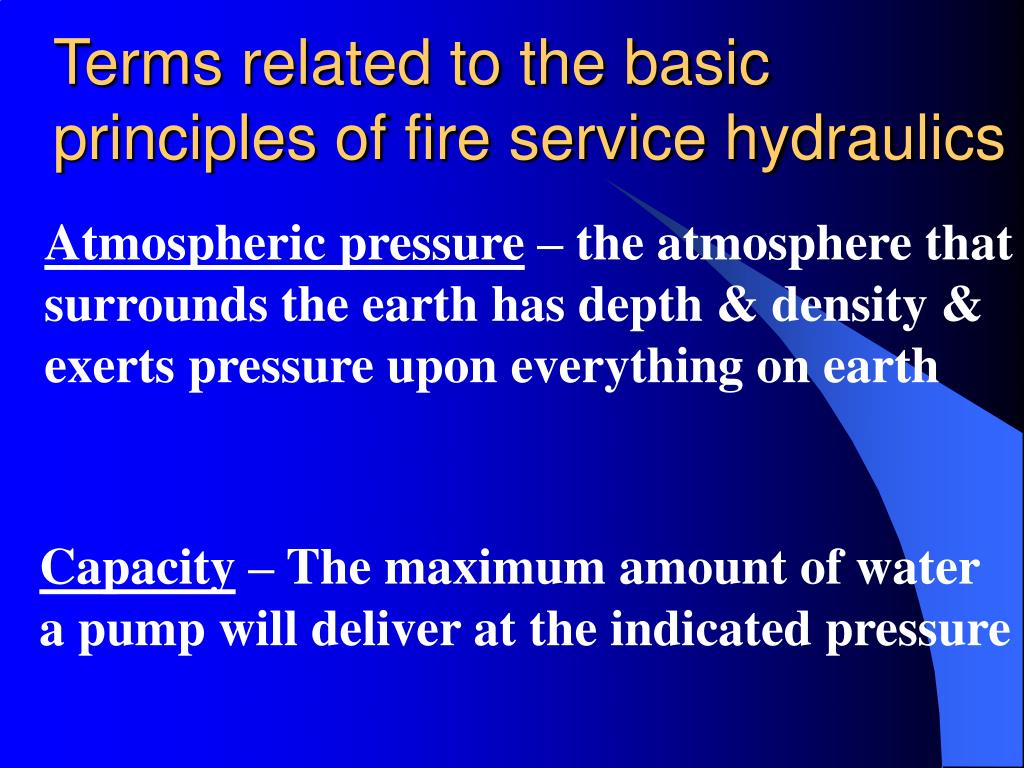 Terms related to the basic principles of fire service hydraulics

Atmospheric pressure – the atmosphere that surrounds the earth has depth & density & exerts pressure upon everything on earth

Capacity – The maximum amount of water a pump will deliver at the indicated pressure